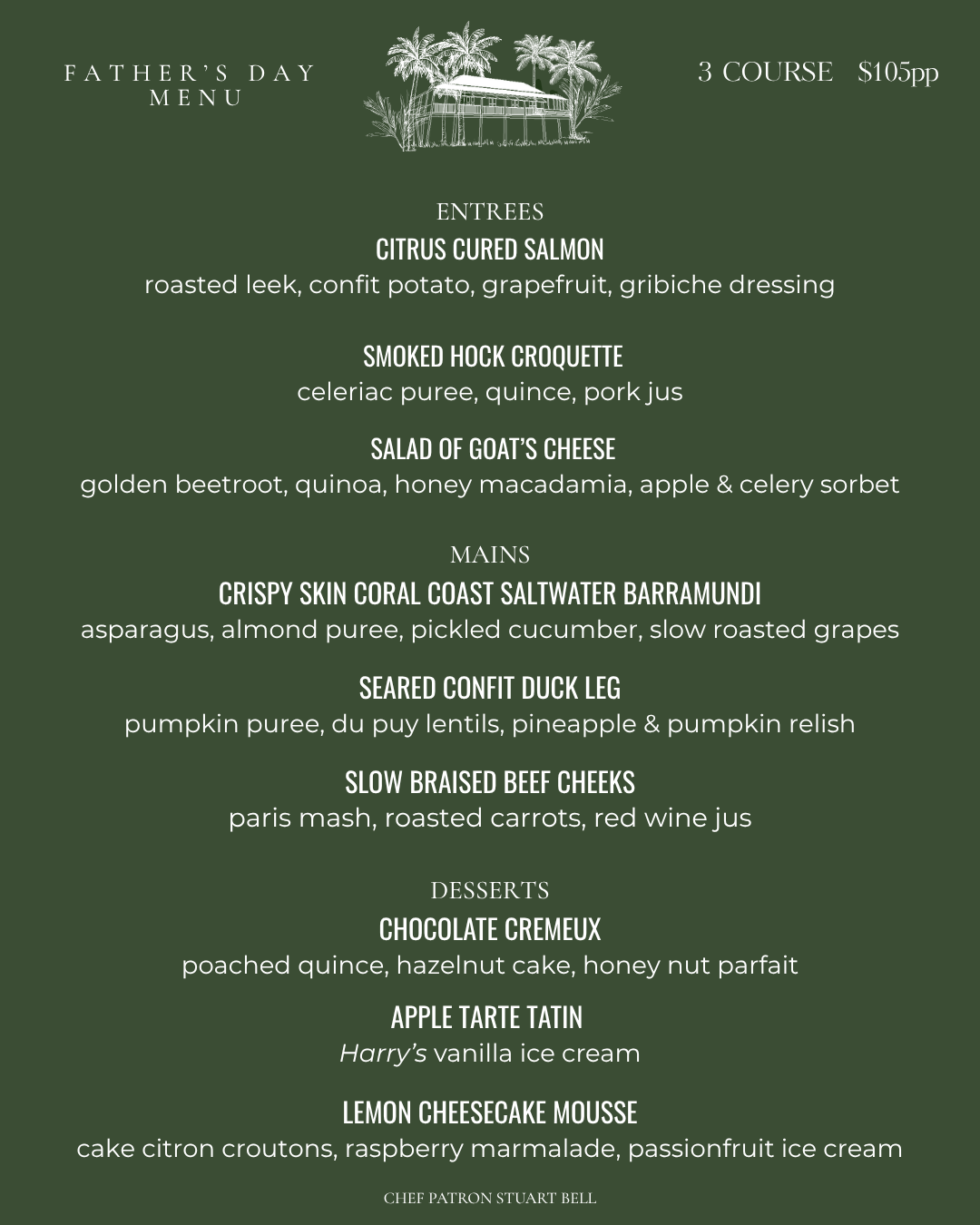 FATHER'S DAY MENU

3 COURSE $105pp

ENTREES

CITRUS CURED SALMON
roasted leek, confit potato, grapefruit, gribiche dressing

SMOKED HOCK CROQUETTE
celeriac puree, quince, pork jus

SALAD OF GOAT'S CHEESE
golden beetroot, quinoa, honey macadamia, apple & celery sorbet

MAINS

CRISPY SKIN CORAL COAST SALTWATER BARRAMUNDI
asparagus, almond puree, pickled cucumber, slow roasted grapes

SEARED CONFIT DUCK LEG
pumpkin puree, du puy lentils, pineapple & pumpkin relish

SLOW BRAISED BEEF CHEEKS
paris mash, roasted carrots, red wine jus

DESSERTS

CHOCOLATE CREMEUX
poached quince, hazelnut cake, honey nut parfait

APPLE TARTE TATIN
Harry's vanilla ice cream

LEMON CHEESECAKE MOUSSE
cake citron croutons, raspberry marmalade, passionfruit ice cream

CHEF PATRON STUART BELL